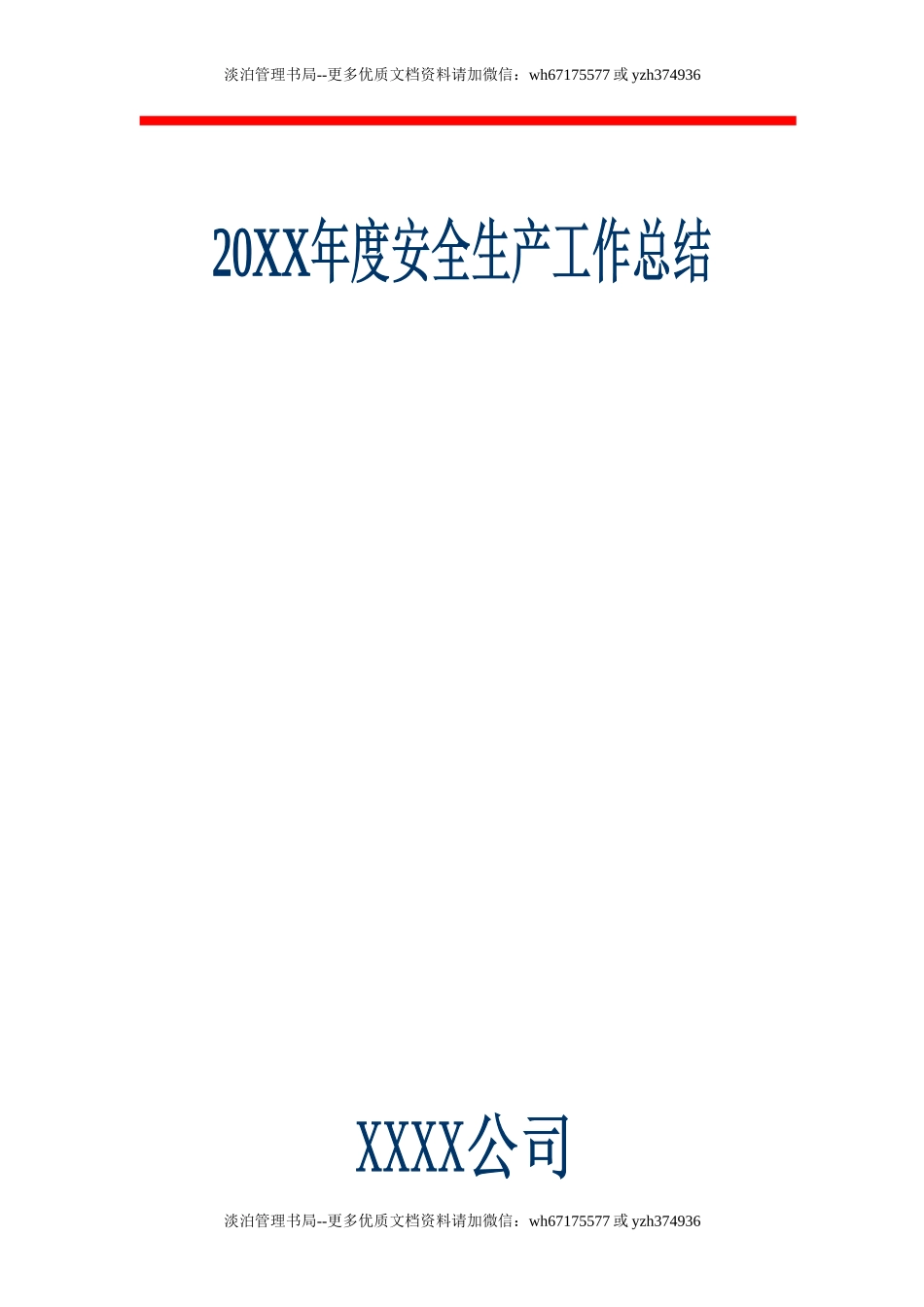 淡泊管理书局--更多优质文档资料请加微信：wh67175577 或 yzh374936

20XX年度安全生产工作总结

XXXX公司

淡泊管理书局--更多优质文档资料请加微信：wh67175577 或 yzh374936